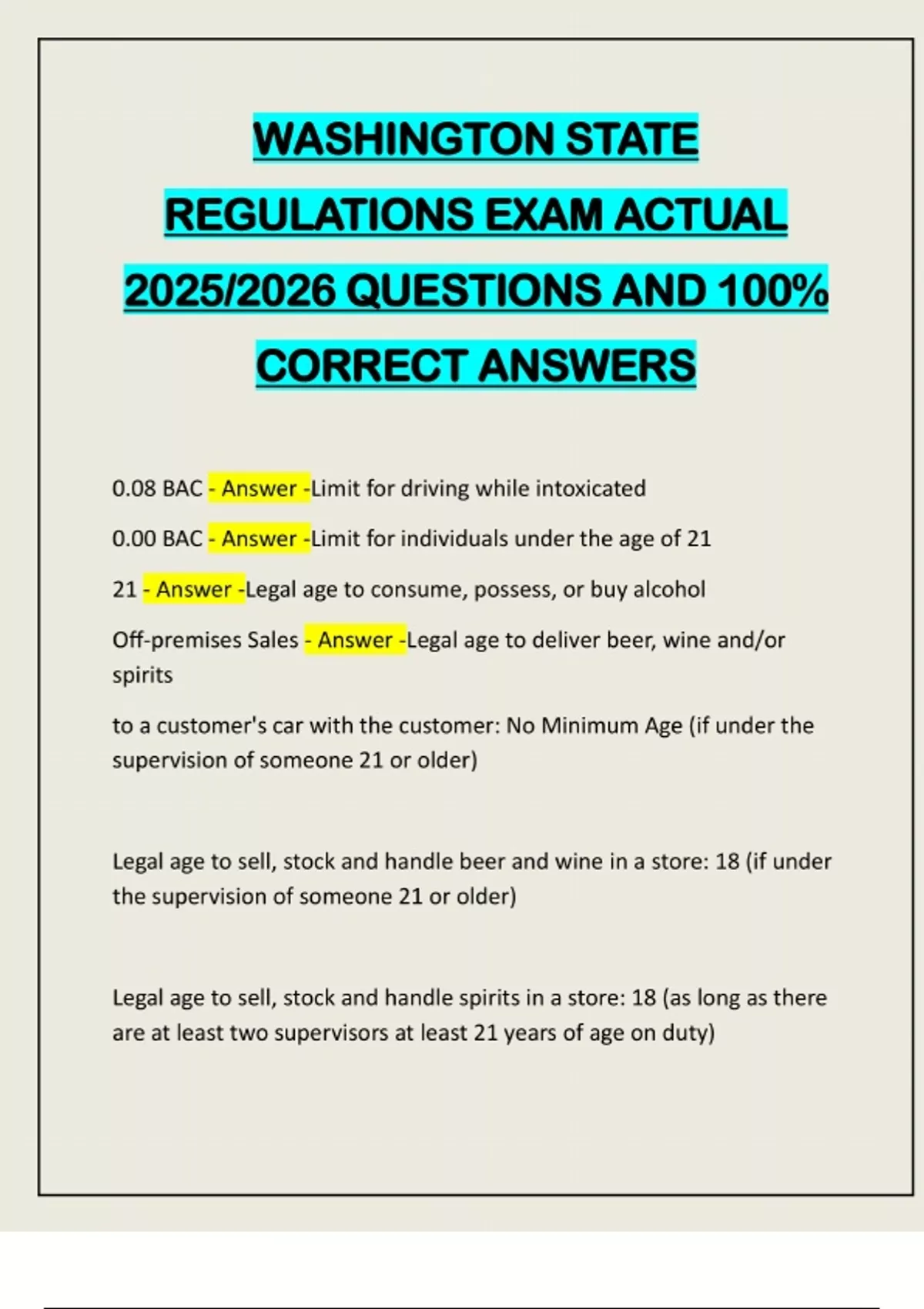 WASHINGTON STATE REGULATIONS EXAM ACTUAL 2025/2026 QUESTIONS AND 100% CORRECT ANSWERS

0.08 BAC - Answer -Limit for driving while intoxicated

0.00 BAC - Answer -Limit for individuals under the age of 21

21 - Answer -Legal age to consume, possess, or buy alcohol

Off-premises Sales - Answer -Legal age to deliver beer, wine and/or spirits

to a customer's car with the customer: No Minimum Age (if under the supervision of someone 21 or older)

Legal age to sell, stock and handle beer and wine in a store: 18 (if under the supervision of someone 21 or older)

Legal age to sell, stock and handle spirits in a store: 18 (as long as there are at least two supervisors at least 21 years of age on duty)